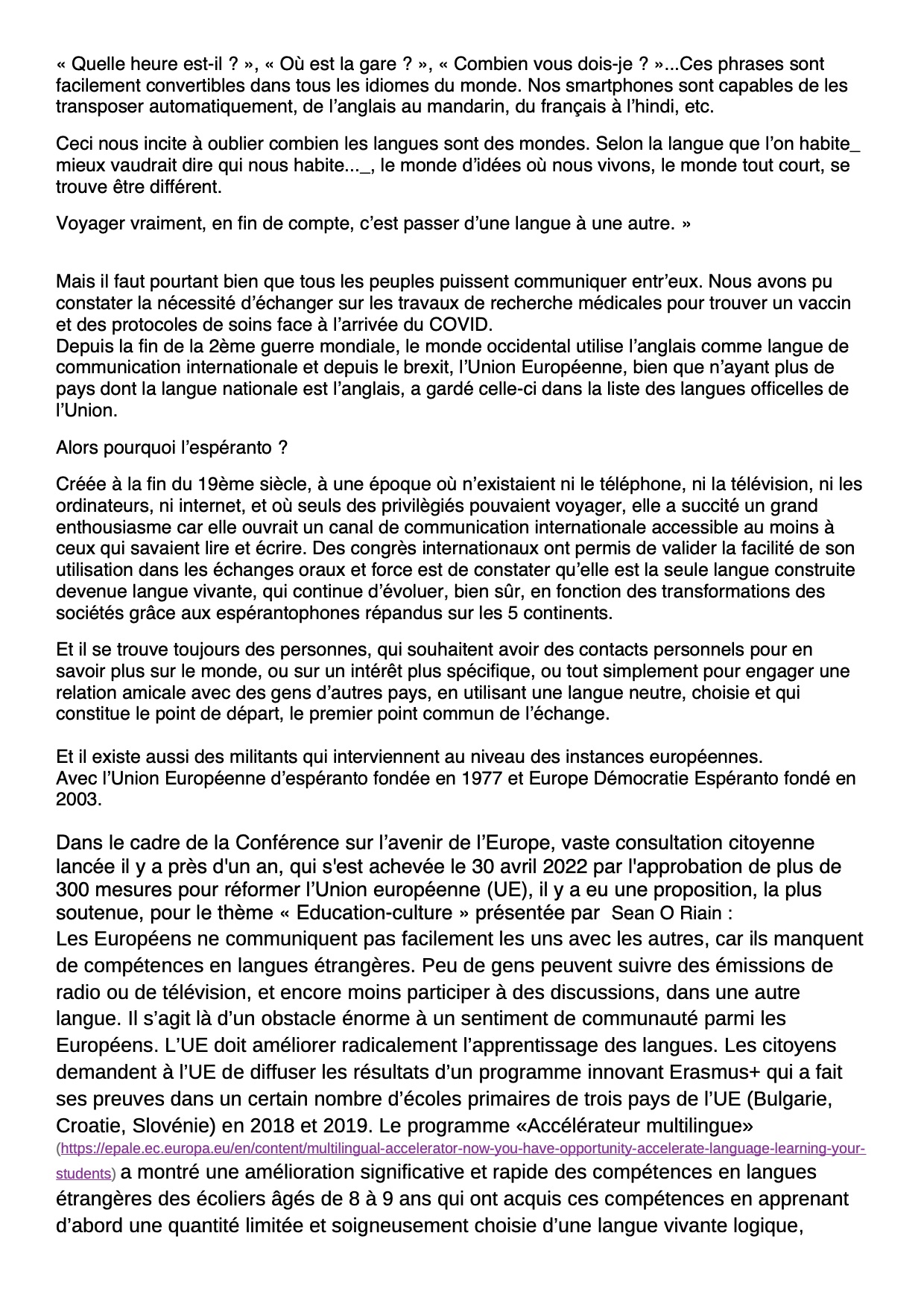 « Quelle heure est-il ? », « Où est la gare ? », « Combien vous dois-je ? »...Ces phrases sont facilement convertibles dans tous les idiomes du monde. Nos smartphones sont capables de les transposer automatiquement, de l'anglais au mandarin, du français à l'hindi, etc.

Ceci nous incite à oublier combien les langues sont des mondes. Selon la langue que l'on habite_ mieux vaudrait dire qui nous habite..._, le monde d'idées où nous vivons, le monde tout court, se trouve être différent.

Voyager vraiment, en fin de compte, c'est passer d'une langue à une autre. »

Mais il faut pourtant bien que tous les peuples puissent communiquer entr'eux. Nous avons pu constater la nécessité d'échanger sur les travaux de recherche médicales pour trouver un vaccin et des protocoles de soins face à l'arrivée du COVID.
Depuis la fin de la 2ème guerre mondiale, le monde occidental utilise l'anglais comme langue de communication internationale et depuis le brexit, l'Union Européenne, bien que n'ayant plus de pays dont la langue nationale est l'anglais, a gardé celle-ci dans la liste des langues officelles de l'Union.

Alors pourquoi l'espéranto ?

Créée à la fin du 19ème siècle, à une époque où n'existaient ni le téléphone, ni la télévision, ni les ordinateurs, ni internet, et où seuls des privilègiés pouvaient voyager, elle a succité un grand enthousiasme car elle ouvrait un canal de communication internationale accessible au moins à ceux qui savaient lire et écrire. Des congrès internationaux ont permis de valider la facilité de son utilisation dans les échanges oraux et force est de constater qu'elle est la seule langue construite devenue langue vivante, qui continue d'évoluer, bien sûr, en fonction des transformations des sociétés grâce aux espérantophones répandus sur les 5 continents.

Et il se trouve toujours des personnes, qui souhaitent avoir des contacts personnels pour en savoir plus sur le monde, ou sur un intérêt plus spécifique, ou tout simplement pour engager une relation amicale avec des gens d'autres pays, en utilisant une langue neutre, choisie et qui constitue le point de départ, le premier point commun de l'échange.

Et il existe aussi des militants qui interviennent au niveau des instances européennes.
Avec l'Union Européenne d'espéranto fondée en 1977 et Europe Démocratie Espéranto fondé en 2003.

Dans le cadre de la Conférence sur l'avenir de l'Europe, vaste consultation citoyenne lancée il y a près d'un an, qui s'est achevée le 30 avril 2022 par l'approbation de plus de 300 mesures pour réformer l'Union européenne (UE), il y a eu une proposition, la plus soutenue, pour le thème « Education-culture » présentée par Sean O Riain :
Les Européens ne communiquent pas facilement les uns avec les autres, car ils manquent de compétences en langues étrangères. Peu de gens peuvent suivre des émissions de radio ou de télévision, et encore moins participer à des discussions, dans une autre langue. Il s'agit là d'un obstacle énorme à un sentiment de communauté parmi les Européens. L'UE doit améliorer radicalement l'apprentissage des langues. Les citoyens demandent à l'UE de diffuser les résultats d'un programme innovant Erasmus+ qui a fait ses preuves dans un certain nombre d'écoles primaires de trois pays de l'UE (Bulgarie, Croatie, Slovénie) en 2018 et 2019. Le programme «Accélérateur multilingue» (https://epale.ec.europa.eu/en/content/multilingual-accelerator-now-you-have-opportunity-accelerate-language-learning-your-students) a montré une amélioration significative et rapide des compétences en langues étrangères des écoliers âgés de 8 à 9 ans qui ont acquis ces compétences en apprenant d'abord une quantité limitée et soigneusement choisie d'une langue vivante logique,